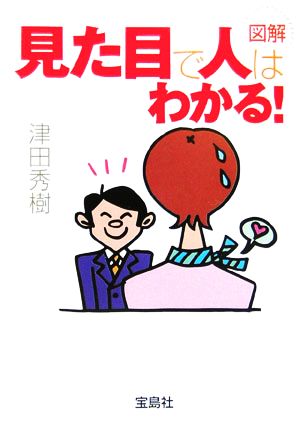 図解
見た目で人はわかる!

津田秀樹

宝島社